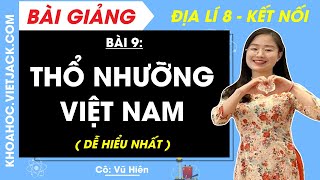 KHOAHOC.VIETJACK.COM

BÀI GIẢNG

ĐỊA LÍ 8 - KẾT NỐI

BÀI 9:

THỔ NHƯỠNG VIỆT NAM

( DỄ HIỂU NHẤT )

Cô: Vũ Hiên